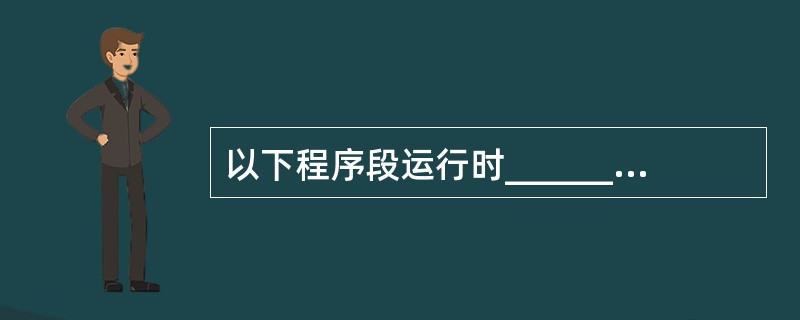 以下程序段运行时______...